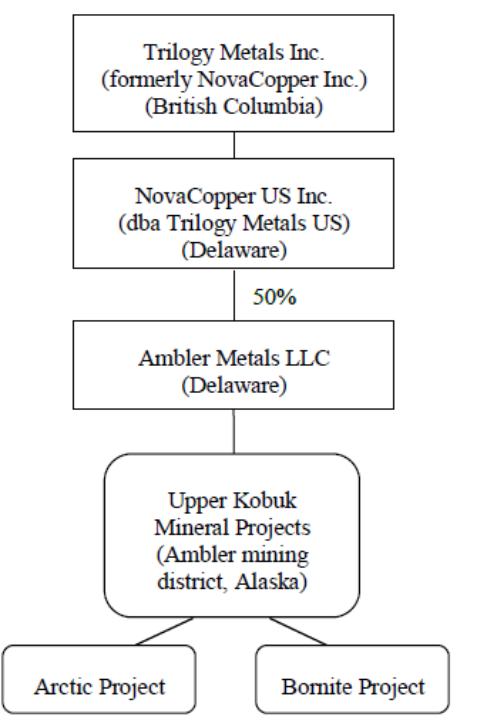 Trilogy Metals Inc.
(formerly NovaCopper Inc.)
(British Columbia)

NovaCopper US Inc.
(dba Trilogy Metals US)
(Delaware)

50%

Ambler Metals LLC
(Delaware)

Upper Kobuk
Mineral Projects
(Ambler mining
district, Alaska)

Arctic Project

Bornite Project